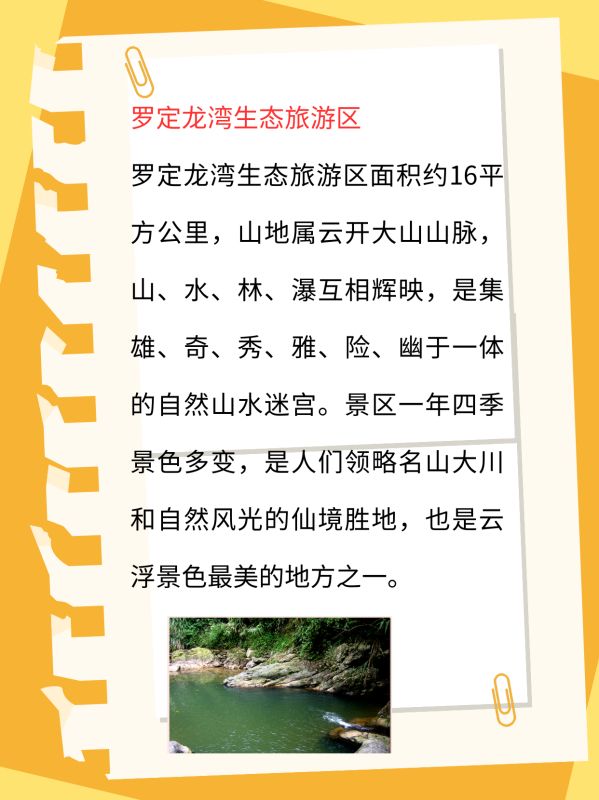 罗定龙湾生态旅游区

罗定龙湾生态旅游区面积约16平方公里，山地属云开大山山脉，山、水、林、瀑互相辉映，是集雄、奇、秀、雅、险、幽于一体的自然山水迷宫。景区一年四季景色多变，是人们领略名山大川和自然风光的仙境胜地，也是云浮景色最美的地方之一。